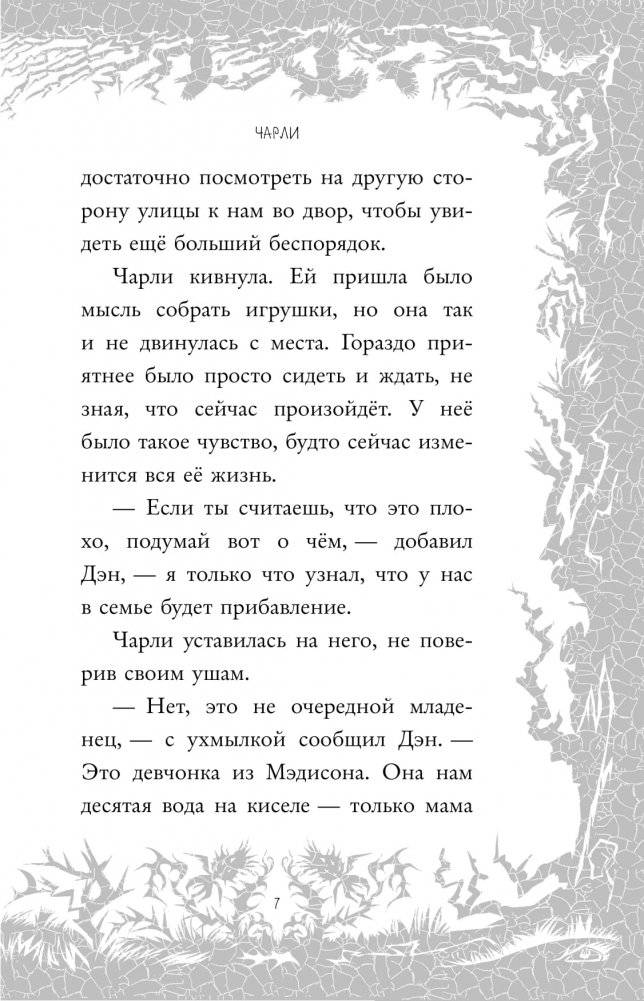 ЧАРЛИ

достаточно посмотреть на другую сторону улицы к нам во двор, чтобы увидеть ещё больший беспорядок.

Чарли кивнула. Ей пришла было мысль собрать игрушки, но она так и не двинулась с места. Гораздо приятнее было просто сидеть и ждать, не зная, что сейчас произойдёт. У неё было такое чувство, будто сейчас изменится вся её жизнь.

— Если ты считаешь, что это плохо, подумай вот о чём, — добавил Дэн, — я только что узнал, что у нас в семье будет прибавление.

Чарли уставилась на него, не поверив своим ушам.

— Нет, это не очередной младенец, — с ухмылкой сообщил Дэн. — Это девчонка из Мэдисона. Она нам десятая вода на киселе — только мама

7